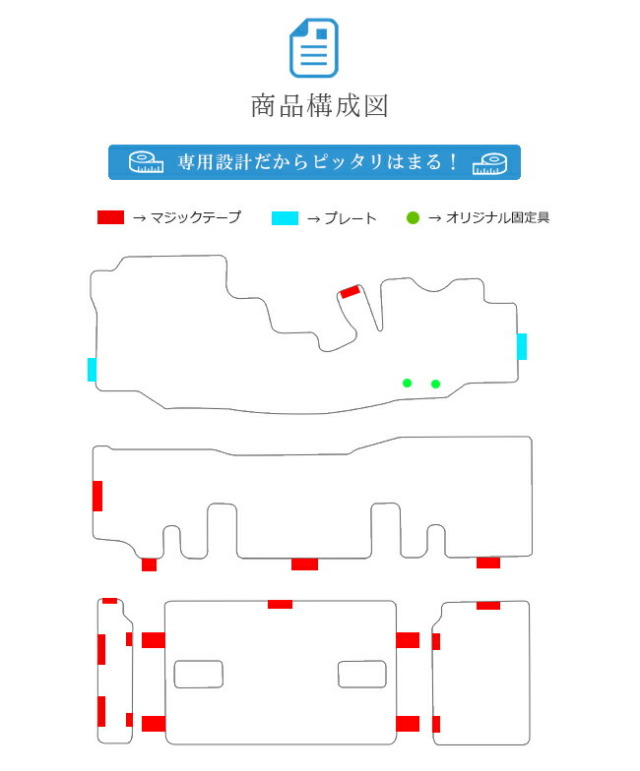 商品構成図

専用設計だからピッタリはまる！

→ マジックテープ → プレート → オリジナル固定具